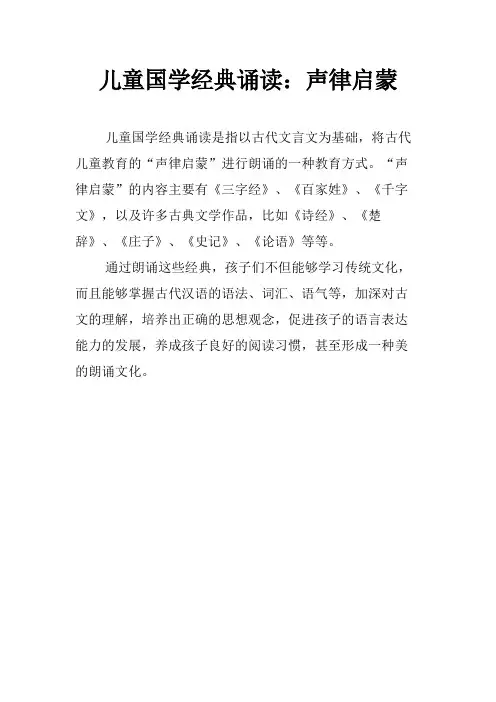 儿童国学经典诵读：声律启蒙

儿童国学经典诵读是指以古代文言文为基础，将古代儿童教育的“声律启蒙”进行朗诵的一种教育方式。“声律启蒙”的内容主要有《三字经》、《百家姓》、《千字文》，以及许多古典文学作品，比如《诗经》、《楚辞》、《庄子》、《史记》、《论语》等等。

通过朗诵这些经典，孩子们不但能够学习传统文化，而且能够掌握古代汉语的语法、词汇、语气等，加深对古文的理解，培养出正确的思想观念，促进孩子的语言表达能力的发展，养成孩子良好的阅读习惯，甚至形成一种美的朗诵文化。